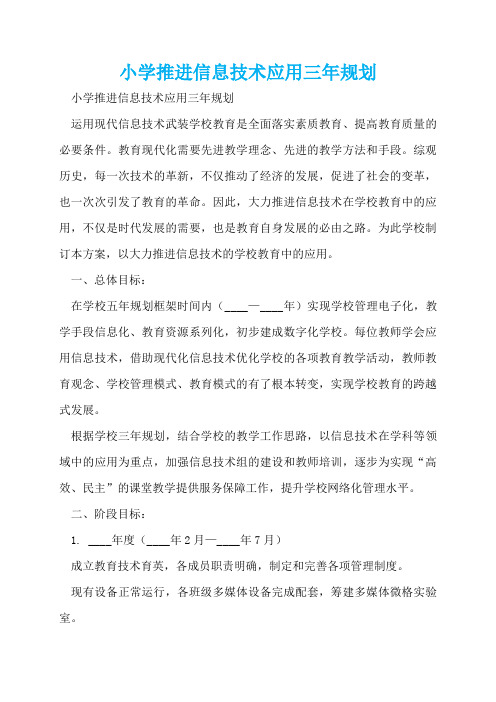 小学推进信息技术应用三年规划

小学推进信息技术应用三年规划

运用现代信息技术武装学校教育是全面落实素质教育、提高教育质量的必要条件。教育现代化需要先进教学理念、先进的教学方法和手段。综观历史，每一次技术的革新，不仅推动了经济的发展，促进了社会的变革，也一次次引发了教育的革命。因此，大力推进信息技术在学校教育中的应用，不仅是时代发展的需要，也是教育自身发展的必由之路。为此学校制订本方案，以大力推进信息技术的学校教育中的应用。

一、总体目标：

在学校五年规划框架时间内（____—____年）实现学校管理电子化，教学手段信息化、教育资源系列化，初步建成数字化学校。每位教师学会应用信息技术，借助现代化信息技术优化学校的各项教育教学活动，教师教育观念、学校管理模式、教育模式的有了根本转变，实现学校教育的跨越式发展。

根据学校三年规划，结合学校的教学工作思路，以信息技术在学科等领域中的应用为重点，加强信息技术组的建设和教师培训，逐步为实现“高效、民主”的课堂教学提供服务保障工作，提升学校网络化管理水平。

二、阶段目标：

1. ____年度（____年2月—____年7月）

成立教育技术育英，各成员职责明确，制定和完善各项管理制度。

现有设备正常运行，各班级多媒体设备完成配套，筹建多媒体微格实验室。